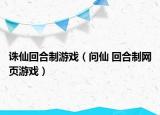 诛仙回合制游戏（问仙 回合制网页游戏）